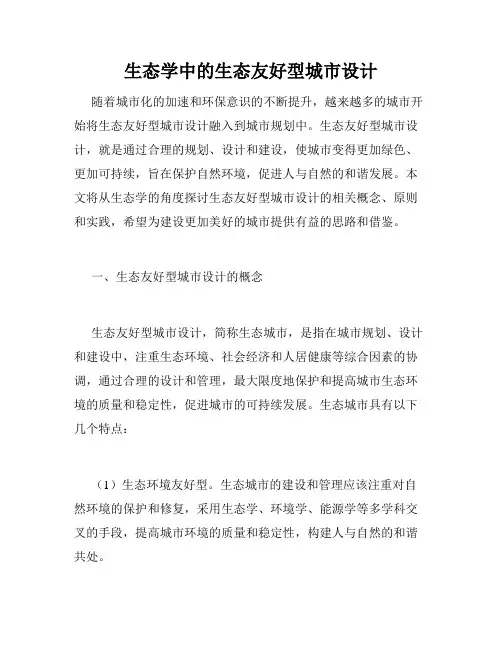 生态学中的生态友好型城市设计

随着城市化的加速和环保意识的不断提升，越来越多的城市开始将生态友好型城市设计融入到城市规划中。生态友好型城市设计，就是通过合理的规划、设计和建设，使城市变得更加绿色、更加可持续，旨在保护自然环境，促进人与自然的和谐发展。本文将从生态学的角度探讨生态友好型城市设计的相关概念、原则和实践，希望为建设更加美好的城市提供有益的思路和借鉴。

一、生态友好型城市设计的概念

生态友好型城市设计，简称生态城市，是指在城市规划、设计和建设中，注重生态环境、社会经济和人居健康等综合因素的协调，通过合理的设计和管理，最大限度地保护和提高城市生态环境的质量和稳定性，促进城市的可持续发展。生态城市具有以下几个特点：

（1）生态环境友好型。生态城市的建设和管理应该注重对自然环境的保护和修复，采用生态学、环境学、能源学等多学科交叉的手段，提高城市环境的质量和稳定性，构建人与自然的和谐共处。